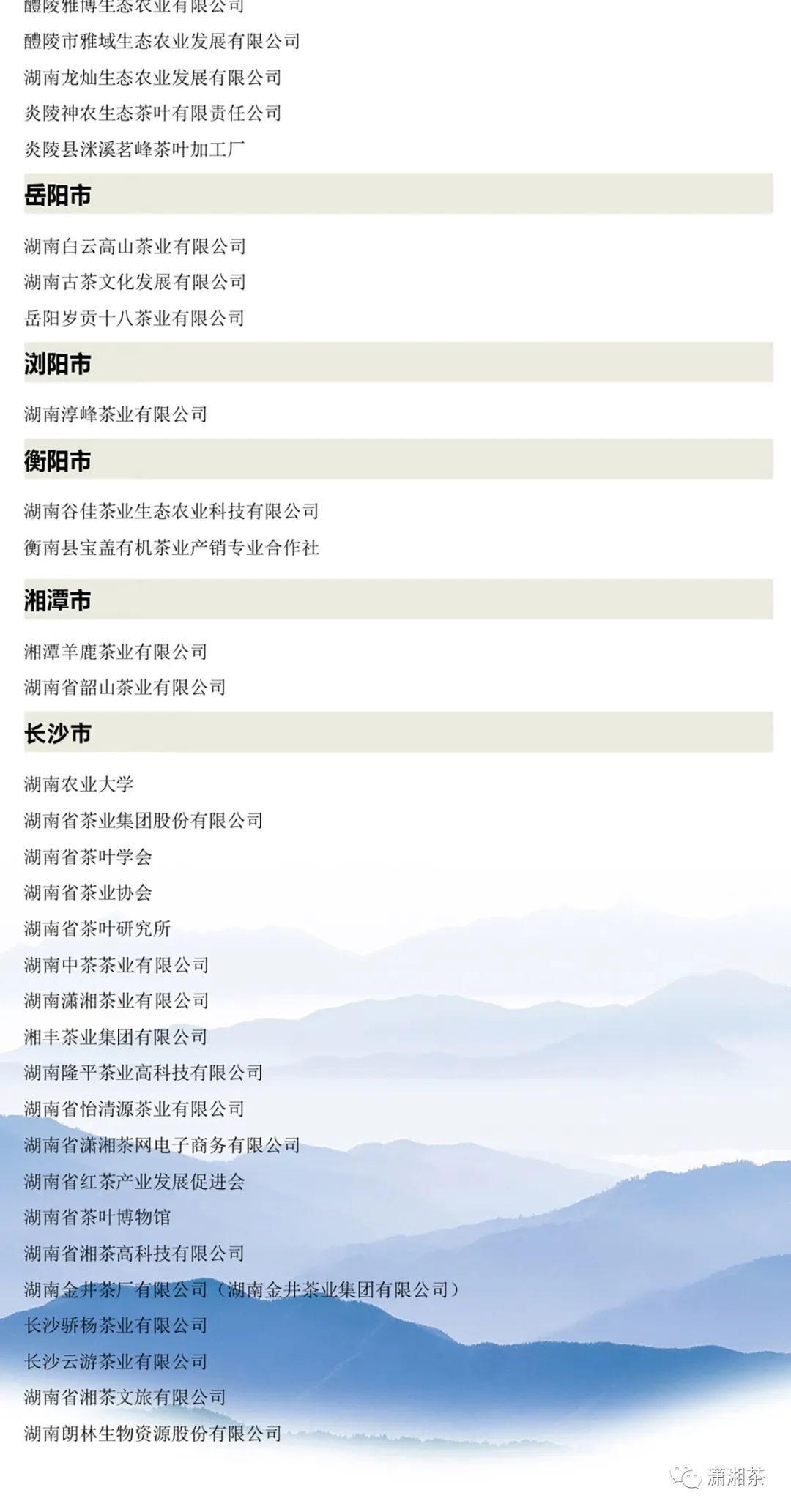 醴陵雅博生态农业有限公司
醴陵市雅域生态农业发展有限公司
湖南龙灿生态农业发展有限公司
炎陵神农生态茶叶有限责任公司
炎陵县洣溪茗峰茶叶加工厂

岳阳市

湖南白云高山茶业有限公司
湖南古茶文化发展有限公司
岳阳岁贡十八茶业有限公司

浏阳市

湖南淳峰茶业有限公司

衡阳市

湖南谷佳茶业生态农业科技有限公司
衡南县宝盖有机茶业产销专业合作社

湘潭市

湘潭羊鹿茶业有限公司
湖南省韶山茶业有限公司

长沙市

湖南农业大学
湖南省茶业集团股份有限公司
湖南省茶叶学会
湖南省茶业协会
湖南省茶叶研究所
湖南中茶茶业有限公司
湖南潇湘茶业有限公司
湘丰茶业集团有限公司
湖南隆平茶业高科技有限公司
湖南省怡清源茶业有限公司
湖南省潇湘茶网电子商务有限公司
湖南省红茶产业发展促进会
湖南省茶叶博物馆
湖南省湘茶高科技有限公司
湖南金井茶厂有限公司（湖南金井茶业集团有限公司）
长沙骄杨茶业有限公司
长沙云游茶业有限公司
湖南省湘茶文旅有限公司
湖南朗林生物资源股份有限公司

潇湘茶